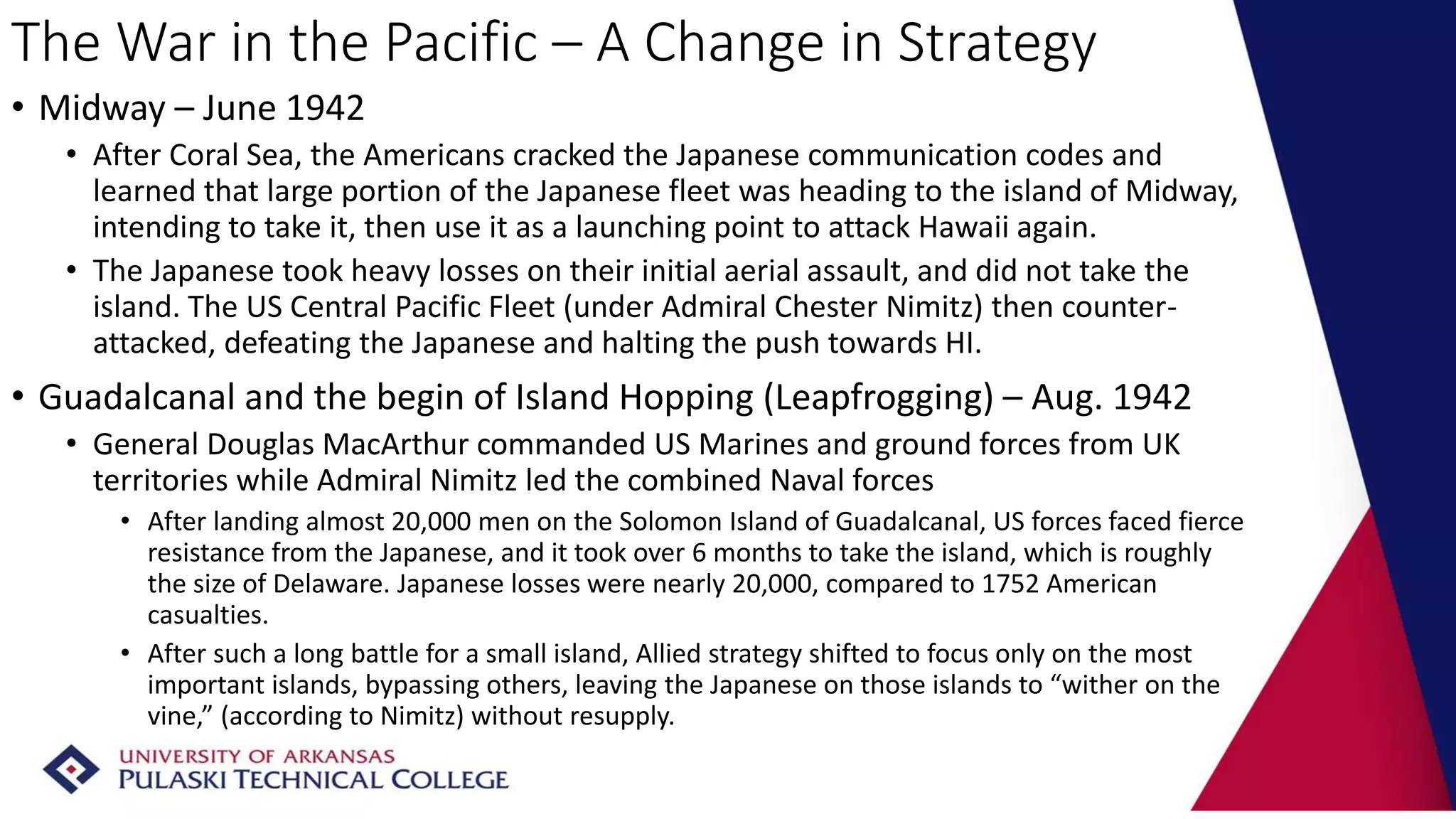 The War in the Pacific – A Change in Strategy

• Midway – June 1942

• After Coral Sea, the Americans cracked the Japanese communication codes and learned that large portion of the Japanese fleet was heading to the island of Midway, intending to take it, then use it as a launching point to attack Hawaii again.

• The Japanese took heavy losses on their initial aerial assault, and did not take the island. The US Central Pacific Fleet (under Admiral Chester Nimitz) then counter-attacked, defeating the Japanese and halting the push towards HI.

• Guadalcanal and the begin of Island Hopping (Leapfrogging) – Aug. 1942

• General Douglas MacArthur commanded US Marines and ground forces from UK territories while Admiral Nimitz led the combined Naval forces

• After landing almost 20,000 men on the Solomon Island of Guadalcanal, US forces faced fierce resistance from the Japanese, and it took over 6 months to take the island, which is roughly the size of Delaware. Japanese losses were nearly 20,000, compared to 1752 American casualties.

• After such a long battle for a small island, Allied strategy shifted to focus only on the most important islands, bypassing others, leaving the Japanese on those islands to “wither on the vine,” (according to Nimitz) without resupply.

UNIVERSITY OF ARKANSAS
PULASKI TECHNICAL COLLEGE